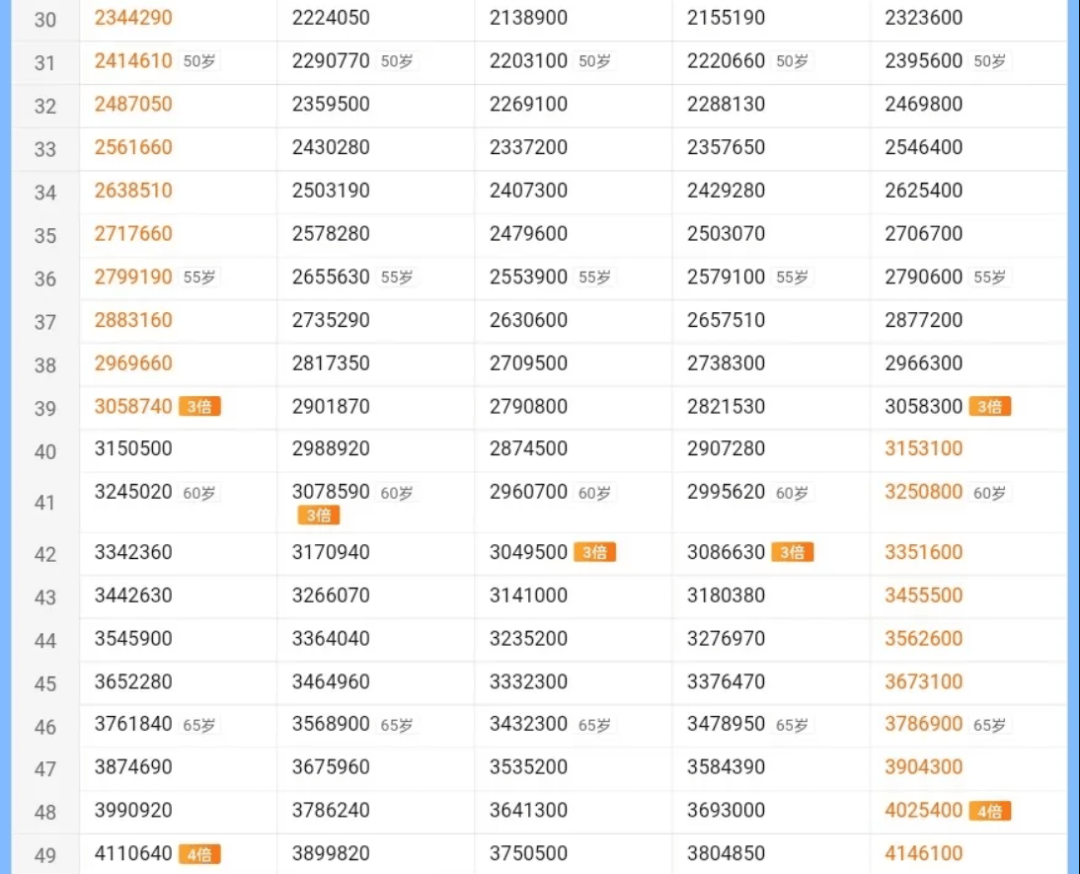 | 30 | 2344290 | 2224050 | 2138900 | 2155190 | 2323600 |
|---|---|---|---|---|---|
| 31 | 2414610 50岁 | 2290770 50岁 | 2203100 50岁 | 2220660 50岁 | 2395600 50岁 |
| 32 | 2487050 | 2359500 | 2269100 | 2288130 | 2469800 |
| 33 | 2561660 | 2430280 | 2337200 | 2357650 | 2546400 |
| 34 | 2638510 | 2503190 | 2407300 | 2429280 | 2625400 |
| 35 | 2717660 | 2578280 | 2479600 | 2503070 | 2706700 |
| 36 | 2799190 55岁 | 2655630 55岁 | 2553900 55岁 | 2579100 55岁 | 2790600 55岁 |
| 37 | 2883160 | 2735290 | 2630600 | 2657510 | 2877200 |
| 38 | 2969660 | 2817350 | 2709500 | 2738300 | 2966300 |
| 39 | 3058740 3倍 | 2901870 | 2790800 | 2821530 | 3058300 3倍 |
| 40 | 3150500 | 2988920 | 2874500 | 2907280 | 3153100 |
| 41 | 3245020 60岁 | 3078590 60岁 3倍 | 2960700 60岁 | 2995620 60岁 | 3250800 60岁 |
| 42 | 3342360 | 3170940 | 3049500 3倍 | 3086630 3倍 | 3351600 |
| 43 | 3442630 | 3266070 | 3141000 | 3180380 | 3455500 |
| 44 | 3545900 | 3364040 | 3235200 | 3276970 | 3562600 |
| 45 | 3652280 | 3464960 | 3332300 | 3376470 | 3673100 |
| 46 | 3761840 65岁 | 3568900 65岁 | 3432300 65岁 | 3478950 65岁 | 3786900 65岁 |
| 47 | 3874690 | 3675960 | 3535200 | 3584390 | 3904300 |
| 48 | 3990920 | 3786240 | 3641300 | 3693000 | 4025400 4倍 |
| 49 | 4110640 4倍 | 3899820 | 3750500 | 3804850 | 4146100 |